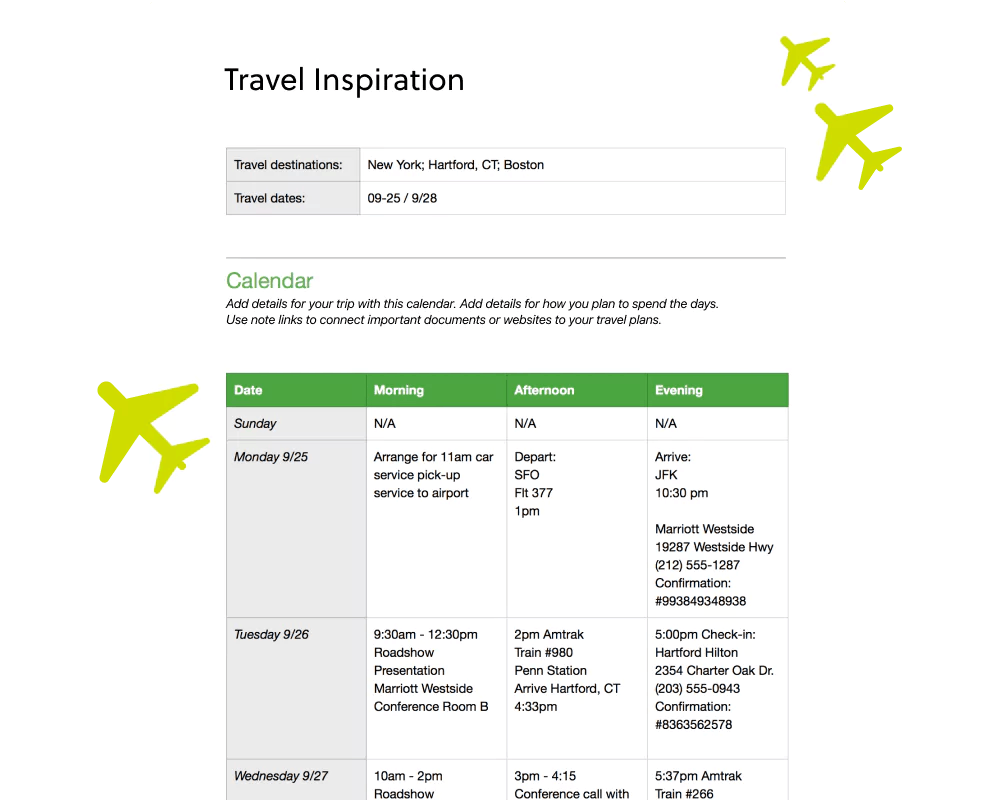 Travel Inspiration

| Travel destinations: | New York; Hartford, CT; Boston |
|---|---|
| Travel dates: | 09-25 / 9/28 |

Calendar

Add details for your trip with this calendar. Add details for how you plan to spend the days. Use note links to connect important documents or websites to your travel plans.

| Date | Morning | Afternoon | Evening |
|---|---|---|---|
| Sunday | N/A | N/A | N/A |
| Monday 9/25 | Arrange for 11am car service pick-up service to airport | Depart: SFO Flt 377 1pm | Arrive: JFK 10:30 pm Marriott Westside 19287 Westside Hwy (212) 555-1287 Confirmation: #993849348938 |
| Tuesday 9/26 | 9:30am - 12:30pm Roadshow Presentation Marriott Westside Conference Room B | 2pm Amtrak Train #980 Penn Station Arrive Hartford, CT 4:33pm | 5:00pm Check-in: Hartford Hilton 2354 Charter Oak Dr. (203) 555-0943 Confirmation: #8363562578 |
| Wednesday 9/27 | 10am - 2pm Roadshow | 3pm - 4:15 Conference call with | 5:37pm Amtrak Train #266 |